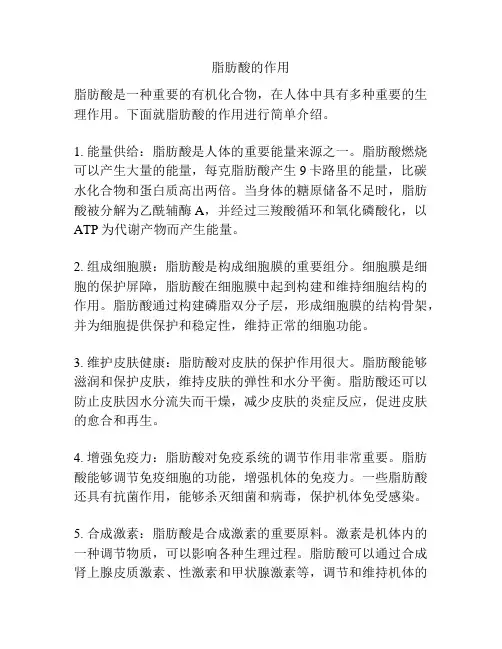 脂肪酸的作用

脂肪酸是一种重要的有机化合物，在人体中具有多种重要的生理作用。下面就脂肪酸的作用进行简单介绍。

1. 能量供给：脂肪酸是人体的重要能量来源之一。脂肪酸燃烧可以产生大量的能量，每克脂肪酸产生 9 卡路里的能量，比碳水化合物和蛋白质高出两倍。当身体的糖原储备不足时，脂肪酸被分解为乙酰辅酶 A，并经过三羧酸循环和氧化磷酸化，以 ATP 为代谢产物而产生能量。

2. 组成细胞膜：脂肪酸是构成细胞膜的重要组分。细胞膜是细胞的保护屏障，脂肪酸在细胞膜中起到构建和维持细胞结构的作用。脂肪酸通过构建磷脂双分子层，形成细胞膜的结构骨架，并为细胞提供保护和稳定性，维持正常的细胞功能。

3. 维护皮肤健康：脂肪酸对皮肤的保护作用很大。脂肪酸能够滋润和保护皮肤，维持皮肤的弹性和水分平衡。脂肪酸还可以防止皮肤因水分流失而干燥，减少皮肤的炎症反应，促进皮肤的愈合和再生。

4. 增强免疫力：脂肪酸对免疫系统的调节作用非常重要。脂肪酸能够调节免疫细胞的功能，增强机体的免疫力。一些脂肪酸还具有抗菌作用，能够杀灭细菌和病毒，保护机体免受感染。

5. 合成激素：脂肪酸是合成激素的重要原料。激素是机体内的一种调节物质，可以影响各种生理过程。脂肪酸可以通过合成肾上腺皮质激素、性激素和甲状腺激素等，调节和维持机体的